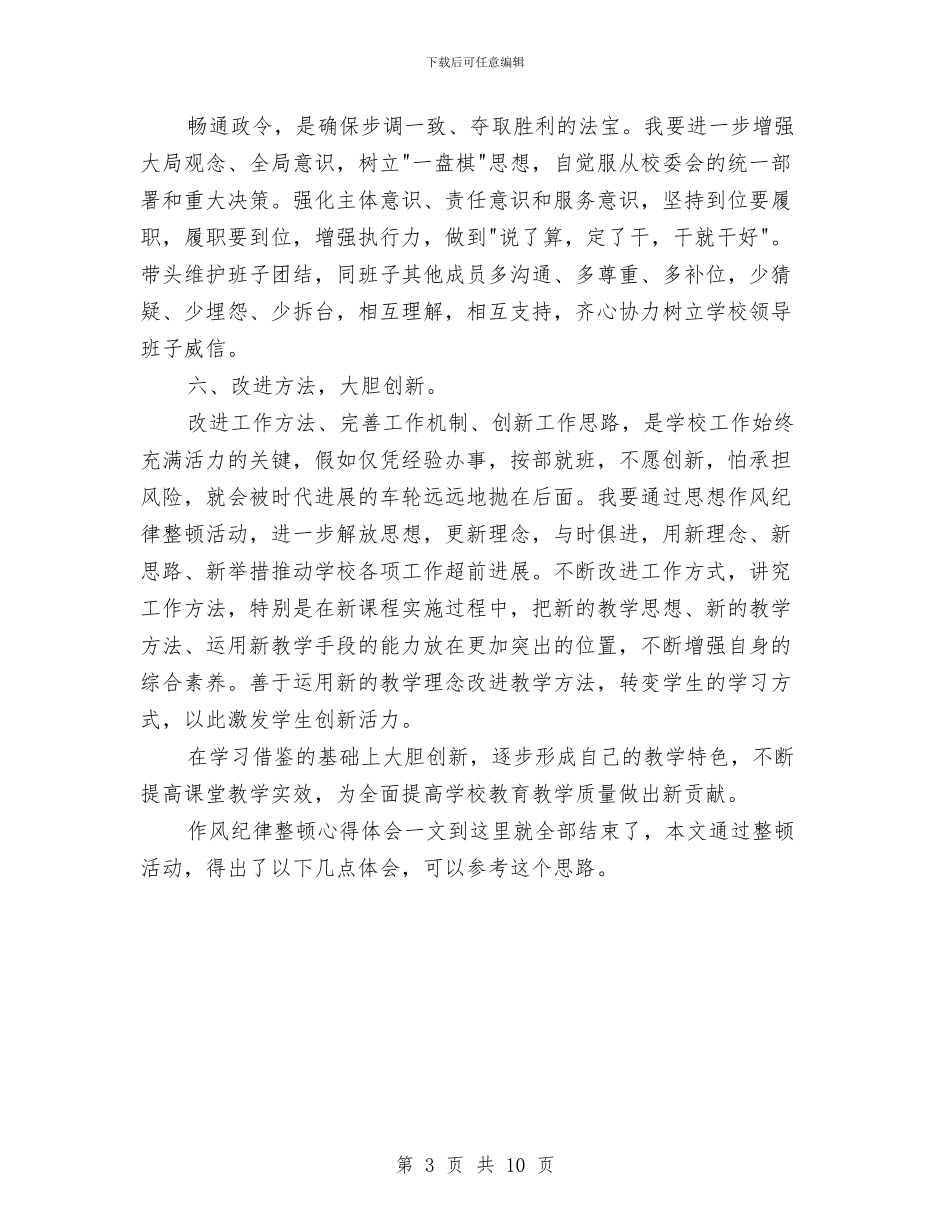 下载后可任意编辑

畅通政令，是确保步调一致、夺取胜利的法宝。我要进一步增强大局观念、全局意识，树立"一盘棋"思想，自觉服从校委会的统一部署和重大决策。强化主体意识、责任意识和服务意识，坚持到位要履职，履职要到位，增强执行力，做到"说了算，定了干，干就干好"。带头维护班子团结，同班子其他成员多沟通、多尊重、多补位，少猜疑、少埋怨、少拆台，相互理解，相互支持，齐心协力树立学校领导班子威信。

六、改进方法，大胆创新。

改进工作方法、完善工作机制、创新工作思路，是学校工作始终充满活力的关键，假如仅凭经验办事，按部就班，不愿创新，怕承担风险，就会被时代进展的车轮远远地抛在后面。我要通过思想作风纪律整顿活动，进一步解放思想，更新理念，与时俱进，用新理念、新思路、新举措推动学校各项工作超前进展。不断改进工作方式，讲究工作方法，特别是在新课程实施过程中，把新的教学思想、新的教学方法、运用新教学手段的能力放在更加突出的位置，不断增强自身的综合素养。善于运用新的教学理念改进教学方法，转变学生的学习方式，以此激发学生创新活力。

在学习借鉴的基础上大胆创新，逐步形成自己的教学特色，不断提高课堂教学实效，为全面提高学校教育教学质量做出新贡献。

作风纪律整顿心得体会一文到这里就全部结束了，本文通过整顿活动，得出了以下几点体会，可以参考这个思路。

第 3 页 共 10 页